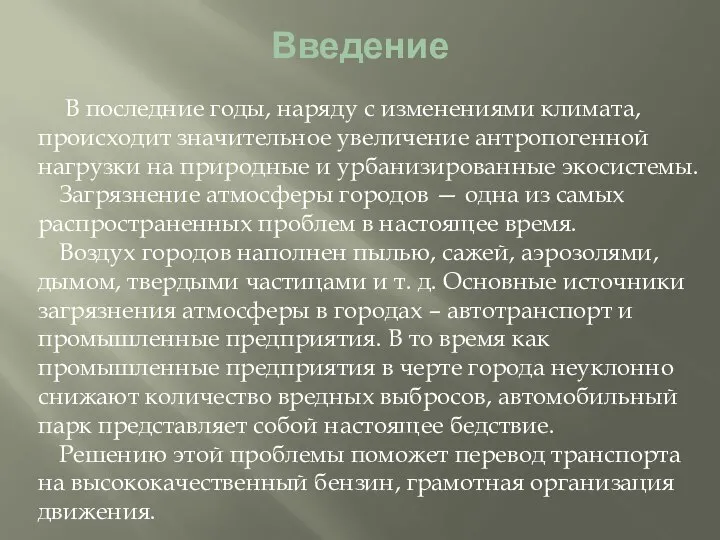 Введение

В последние годы, наряду с изменениями климата, происходит значительное увеличение антропогенной нагрузки на природные и урбанизированные экосистемы.

Загрязнение атмосферы городов — одна из самых распространенных проблем в настоящее время.

Воздух городов наполнен пылью, сажей, аэрозолями, дымом, твердыми частицами и т. д. Основные источники загрязнения атмосферы в городах – автотранспорт и промышленные предприятия. В то время как промышленные предприятия в черте города неуклонно снижают количество вредных выбросов, автомобильный парк представляет собой настоящее бедствие.

Решению этой проблемы поможет перевод транспорта на высококачественный бензин, грамотная организация движения.